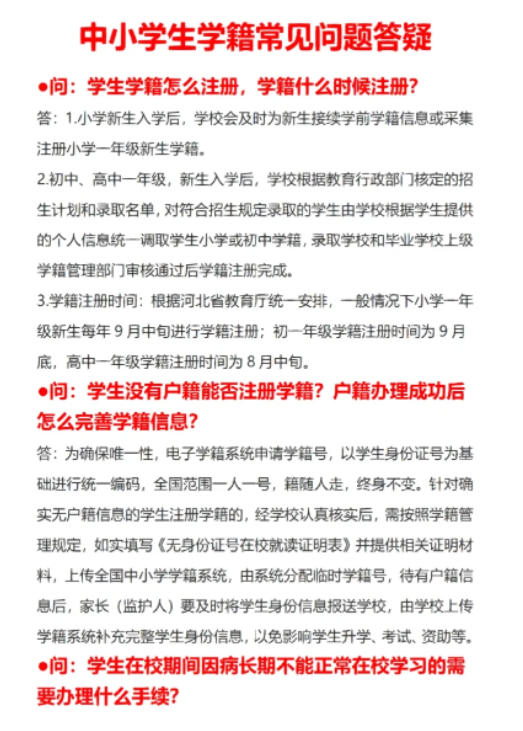 中小学生学籍常见问题答疑

●问：学生学籍怎么注册，学籍什么时候注册？

答：1.小学新生入学后，学校会及时为新生接续学前学籍信息或采集注册小学一年级新生学籍。

2.初中、高中一年级，新生入学后，学校根据教育行政部门核定的招生计划和录取名单，对符合招生规定录取的学生由学校根据学生提供的个人信息统一调取学生小学或初中学籍，录取学校和毕业学校上级学籍管理部门审核通过后学籍注册完成。

3.学籍注册时间：根据河北省教育厅统一安排，一般情况下小学一年级新生每年 9 月中旬进行学籍注册；初一年级学籍注册时间为 9 月底，高中一年级学籍注册时间为 8 月中旬。

●问：学生没有户籍能否注册学籍？户籍办理成功后怎么完善学籍信息？

答：为确保唯一性，电子学籍系统申请学籍号，以学生身份证号为基础进行统一编码，全国范围一人一号，籍随人走，终身不变。针对确实无户籍信息的学生注册学籍的，经学校认真核实后，需按照学籍管理规定，如实填写《无身份证号在校就读证明表》并提供相关证明材料，上传全国中小学学籍系统，由系统分配临时学籍号，待有户籍信息后，家长（监护人）要及时将学生身份信息报送学校，由学校上传学籍系统补充完整学生身份信息，以免影响学生升学、考试、资助等。

●问：学生在校期间因病长期不能正常在校学习的需要办理什么手续？